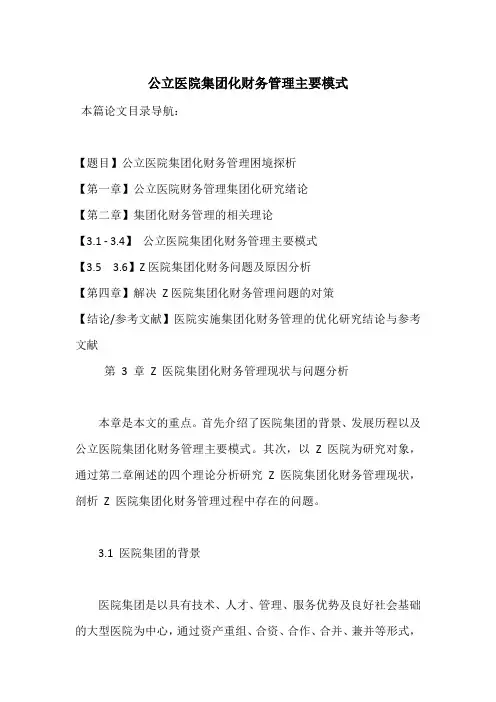 公立医院集团化财务管理主要模式

本篇论文目录导航：

【题目】公立医院集团化财务管理困境探析

【第一章】公立医院财务管理集团化研究绪论

【第二章】集团化财务管理的相关理论

【3.1 - 3.4】 公立医院集团化财务管理主要模式

【3.5 3.6】Z 医院集团化财务问题及原因分析

【第四章】解决 Z 医院集团化财务管理问题的对策

【结论/参考文献】医院实施集团化财务管理的优化研究结论与参考文献

第 3 章 Z 医院集团化财务管理现状与问题分析

本章是本文的重点。首先介绍了医院集团的背景、发展历程以及公立医院集团化财务管理主要模式。其次，以 Z 医院为研究对象，通过第二章阐述的四个理论分析研究 Z 医院集团化财务管理现状，剖析 Z 医院集团化财务管理过程中存在的问题。

3.1 医院集团的背景

医院集团是以具有技术、人才、管理、服务优势及良好社会基础的大型医院为中心，通过资产重组、合资、合作、合并、兼并等形式，